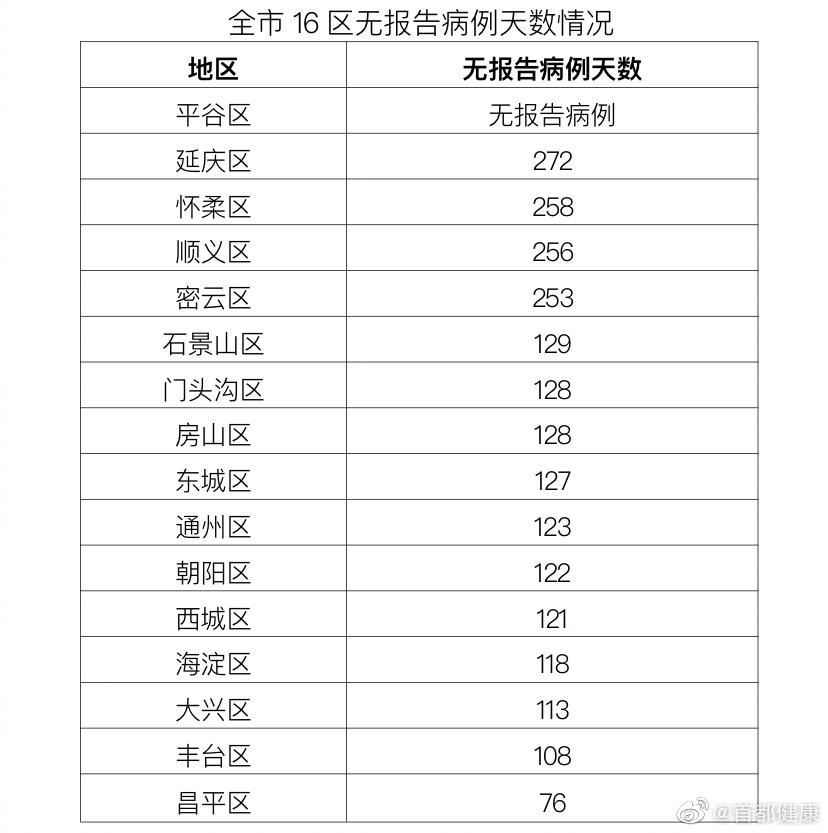 全市16区无报告病例天数情况

| 地区 | 无报告病例天数 |
|---|---|
| 平谷区 | 无报告病例 |
| 延庆区 | 272 |
| 怀柔区 | 258 |
| 顺义区 | 256 |
| 密云区 | 253 |
| 石景山区 | 129 |
| 门头沟区 | 128 |
| 房山区 | 128 |
| 东城区 | 127 |
| 通州区 | 123 |
| 朝阳区 | 122 |
| 西城区 | 121 |
| 海淀区 | 118 |
| 大兴区 | 113 |
| 丰台区 | 108 |
| 昌平区 | 76 |

@首都健康